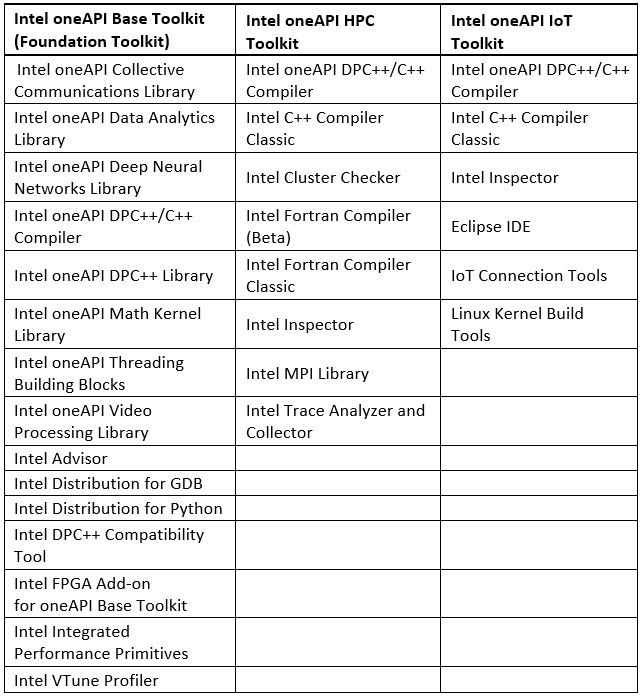 | Intel oneAPI Base Toolkit (Foundation Toolkit) | Intel oneAPI HPC Toolkit | Intel oneAPI IoT Toolkit |
|---|---|---|
| Intel oneAPI Collective Communications Library | Intel oneAPI DPC++/C++ Compiler | Intel oneAPI DPC++/C++ Compiler |
| Intel oneAPI Data Analytics Library | Intel C++ Compiler Classic | Intel C++ Compiler Classic |
| Intel oneAPI Deep Neural Networks Library | Intel Cluster Checker | Intel Inspector |
| Intel oneAPI DPC++/C++ Compiler | Intel Fortran Compiler (Beta) | Eclipse IDE |
| Intel oneAPI DPC++ Library | Intel Fortran Compiler Classic | IoT Connection Tools |
| Intel oneAPI Math Kernel Library | Intel Inspector | Linux Kernel Build Tools |
| Intel oneAPI Threading Building Blocks | Intel MPI Library | |
| Intel oneAPI Video Processing Library | Intel Trace Analyzer and Collector | |
| Intel Advisor | | |
| Intel Distribution for GDB | | |
| Intel Distribution for Python | | |
| Intel DPC++ Compatibility Tool | | |
| Intel FPGA Add-on for oneAPI Base Toolkit | | |
| Intel Integrated Performance Primitives | | |
| Intel VTune Profiler | | |